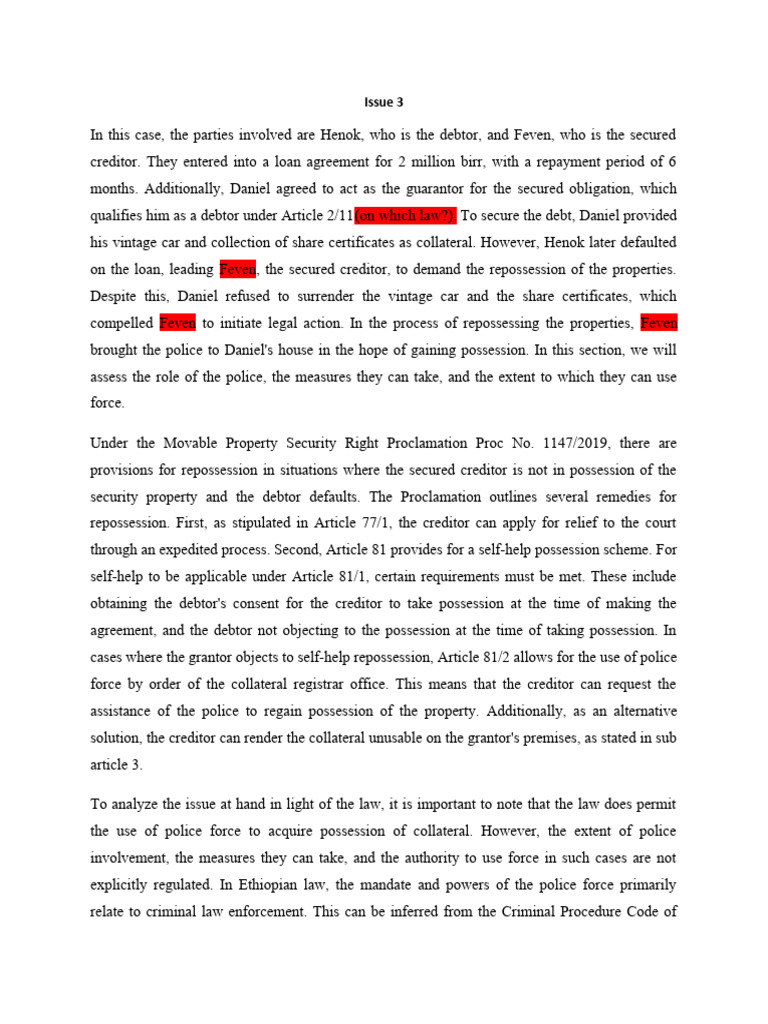 Issue 3

In this case, the parties involved are Henok, who is the debtor, and Feven, who is the secured creditor. They entered into a loan agreement for 2 million birr, with a repayment period of 6 months. Additionally, Daniel agreed to act as the guarantor for the secured obligation, which qualifies him as a debtor under Article 2/11(on which law?). To secure the debt, Daniel provided his vintage car and collection of share certificates as collateral. However, Henok later defaulted on the loan, leading Feven, the secured creditor, to demand the repossession of the properties. Despite this, Daniel refused to surrender the vintage car and the share certificates, which compelled Feven to initiate legal action. In the process of repossessing the properties, Feven brought the police to Daniel's house in the hope of gaining possession. In this section, we will assess the role of the police, the measures they can take, and the extent to which they can use force.

Under the Movable Property Security Right Proclamation Proc No. 1147/2019, there are provisions for repossession in situations where the secured creditor is not in possession of the security property and the debtor defaults. The Proclamation outlines several remedies for repossession. First, as stipulated in Article 77/1, the creditor can apply for relief to the court through an expedited process. Second, Article 81 provides for a self-help possession scheme. For self-help to be applicable under Article 81/1, certain requirements must be met. These include obtaining the debtor's consent for the creditor to take possession at the time of making the agreement, and the debtor not objecting to the possession at the time of taking possession. In cases where the grantor objects to self-help repossession, Article 81/2 allows for the use of police force by order of the collateral registrar office. This means that the creditor can request the assistance of the police to regain possession of the property. Additionally, as an alternative solution, the creditor can render the collateral unusable on the grantor's premises, as stated in sub article 3.

To analyze the issue at hand in light of the law, it is important to note that the law does permit the use of police force to acquire possession of collateral. However, the extent of police involvement, the measures they can take, and the authority to use force in such cases are not explicitly regulated. In Ethiopian law, the mandate and powers of the police force primarily relate to criminal law enforcement. This can be inferred from the Criminal Procedure Code of